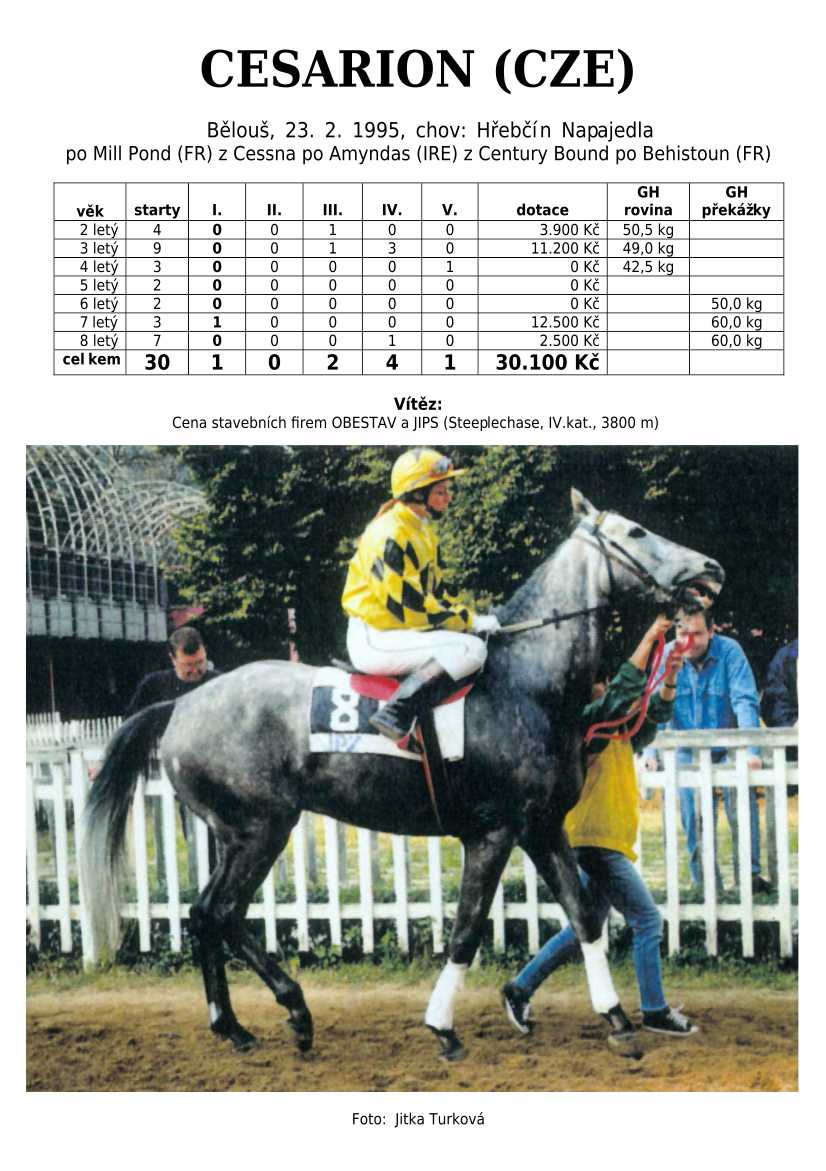 CESARION (CZE)

Bělouš, 23. 2. 1995, chov: Hřebčín Napajedla
po Mill Pond (FR) z Cessna po Amyndas (IRE) z Century Bound po Behistoun (FR)

| věk | starty | I. | II. | III. | IV. | V. | dotace | GH rovina | GH překážky |
|---|---|---|---|---|---|---|---|---|---|
| 2 letý | 4 | 0 | 0 | 1 | 0 | 0 | 3.900 Kč | 50,5 kg | |
| 3 letý | 9 | 0 | 0 | 1 | 3 | 0 | 11.200 Kč | 49,0 kg | |
| 4 letý | 3 | 0 | 0 | 0 | 0 | 1 | 0 Kč | 42,5 kg | |
| 5 letý | 2 | 0 | 0 | 0 | 0 | 0 | 0 Kč | | |
| 6 letý | 2 | 0 | 0 | 0 | 0 | 0 | 0 Kč | | 50,0 kg |
| 7 letý | 3 | 1 | 0 | 0 | 0 | 0 | 12.500 Kč | | 60,0 kg |
| 8 letý | 7 | 0 | 0 | 0 | 1 | 0 | 2.500 Kč | | 60,0 kg |
| cel kem | 30 | 1 | 0 | 2 | 4 | 1 | 30.100 Kč | | |

Vítěz:
Cena stavebních firem OBESTAV a JIPS (Steeplechase, IV.kat., 3800 m)

Foto: Jitka Turková